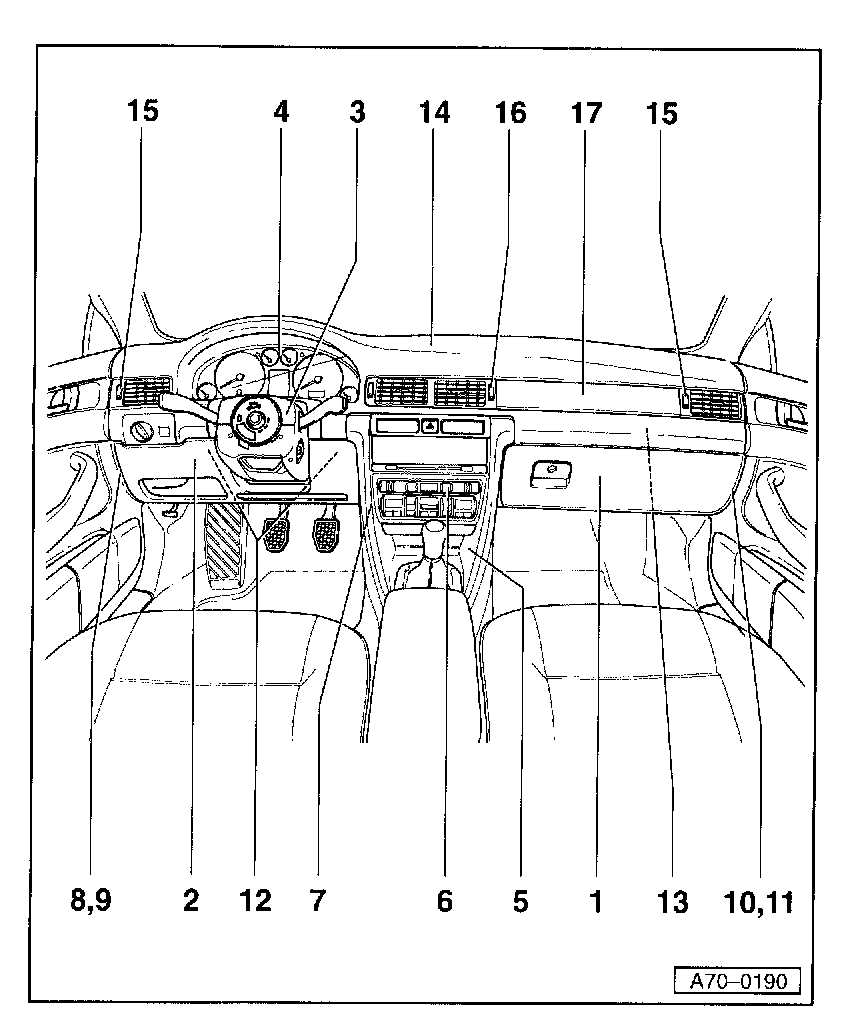 15 4 3 14 16 17 15

8,9 2 12 7 6 5 1 13 10,11

A70–0190